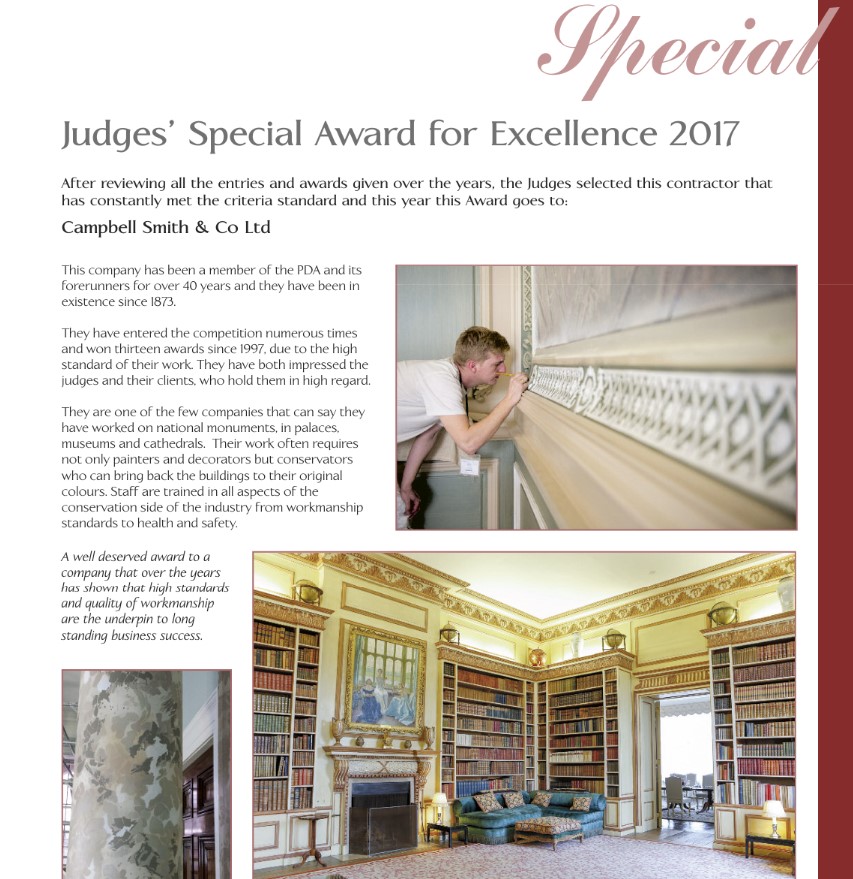 Special

Judges' Special Award for Excellence 2017

After reviewing all the entries and awards given over the years, the Judges selected this contractor that has constantly met the criteria standard and this year this Award goes to:

Campbell Smith & Co Ltd

This company has been a member of the PDA and its forerunners for over 40 years and they have been in existence since 1873.

They have entered the competition numerous times and won thirteen awards since 1997, due to the high standard of their work. They have both impressed the judges and their clients, who hold them in high regard.

They are one of the few companies that can say they have worked on national monuments, in palaces, museums and cathedrals. Their work often requires not only painters and decorators but conservators who can bring back the buildings to their original colours. Staff are trained in all aspects of the conservation side of the industry from workmanship standards to health and safety.

A well deserved award to a company that over the years has shown that high standards and quality of workmanship are the underpin to long standing business success.